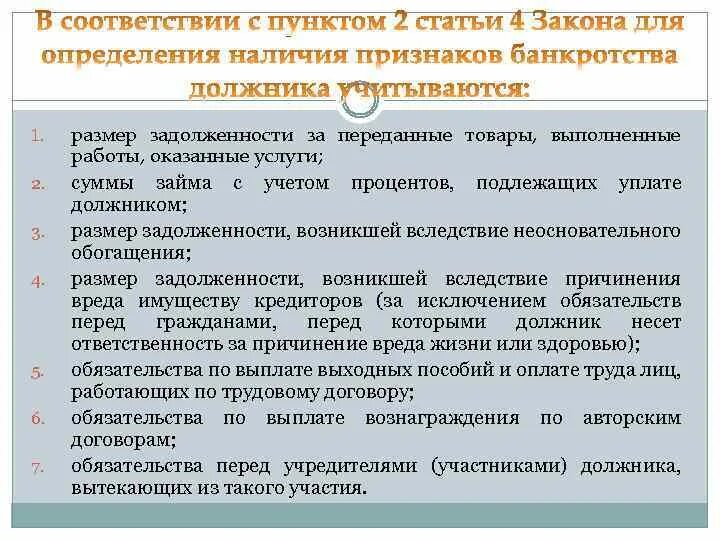 В соответствии с пунктом 2 статьи 4 Закона для определения наличия признаков банкротства должника учитываются:

1. размер задолженности за переданные товары, выполненные работы, оказанные услуги;
2. суммы займа с учетом процентов, подлежащих уплате должником;
3. размер задолженности, возникшей вследствие неосновательного обогащения;
4. размер задолженности, возникшей вследствие причинения вреда имуществу кредиторов (за исключением обязательств перед гражданами, перед которыми должник несет ответственность за причинение вреда жизни или здоровью);
5. обязательства по выплате выходных пособий и оплате труда лиц, работающих по трудовому договору;
6. обязательства по выплате вознаграждения по авторским договорам;
7. обязательства перед учредителями (участниками) должника, вытекающих из такого участия.